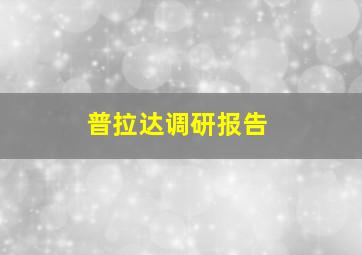 普拉达调研报告